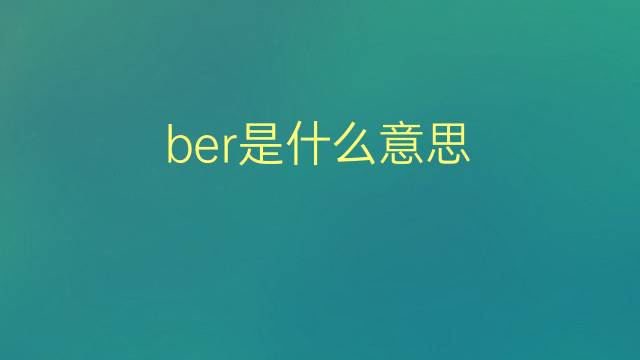 ber是什么意思